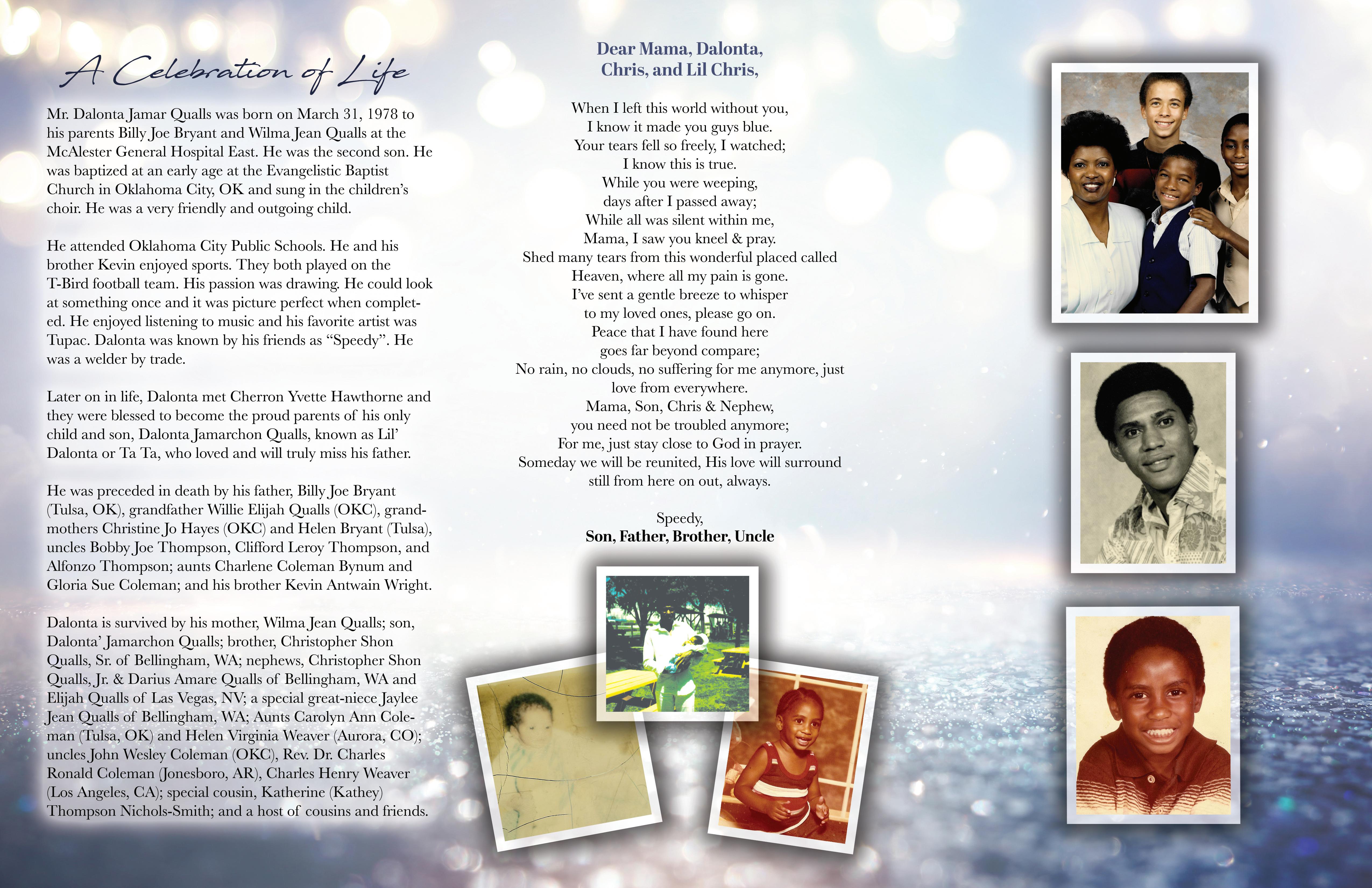 A Celebration of Life

Mr. Dalonta Jamar Qualls was born on March 31, 1978 to his parents Billy Joe Bryant and Wilma Jean Qualls at the McAlester General Hospital East. He was the second son. He was baptized at an early age at the Evangelistic Baptist Church in Oklahoma City, OK and sung in the children's choir. He was a very friendly and outgoing child.

He attended Oklahoma City Public Schools. He and his brother Kevin enjoyed sports. They both played on the T-Bird football team. His passion was drawing. He could look at something once and it was picture perfect when completed. He enjoyed listening to music and his favorite artist was Tupac. Dalonta was known by his friends as "Speedy". He was a welder by trade.

Later on in life, Dalonta met Cherron Yvette Hawthorne and they were blessed to become the proud parents of his only child and son, Dalonta Jamarchon Qualls, known as Lil' Dalonta or Ta Ta, who loved and will truly miss his father.

He was preceded in death by his father, Billy Joe Bryant (Tulsa, OK), grandfather Willie Elijah Qualls (OKC), grandmothers Christine Jo Hayes (OKC) and Helen Bryant (Tulsa), uncles Bobby Joe Thompson, Clifford Leroy Thompson, and Alfonzo Thompson; aunts Charlene Coleman Bynum and Gloria Sue Coleman; and his brother Kevin Antwain Wright.

Dalonta is survived by his mother, Wilma Jean Qualls; son, Dalonta' Jamarchon Qualls; brother, Christopher Shon Qualls, Sr. of Bellingham, WA; nephews, Christopher Shon Qualls, Jr. & Darius Amare Qualls of Bellingham, WA and Elijah Qualls of Las Vegas, NV; a special great-niece Jaylee Jean Qualls of Bellingham, WA; Aunts Carolyn Ann Coleman (Tulsa, OK) and Helen Virginia Weaver (Aurora, CO); uncles John Wesley Coleman (OKC), Rev. Dr. Charles Ronald Coleman (Jonesboro, AR), Charles Henry Weaver (Los Angeles, CA); special cousin, Katherine (Kathey) Thompson Nichols-Smith; and a host of cousins and friends.

Dear Mama, Dalonta, Chris, and Lil Chris,

When I left this world without you,
I know it made you guys blue.
Your tears fell so freely, I watched;
I know this is true.
While you were weeping,
days after I passed away;
While all was silent within me,
Mama, I saw you kneel & pray.
Shed many tears from this wonderful placed called
Heaven, where all my pain is gone.
I've sent a gentle breeze to whisper
to my loved ones, please go on.
Peace that I have found here
goes far beyond compare;
No rain, no clouds, no suffering for me anymore, just
love from everywhere.
Mama, Son, Chris & Nephew,
you need not be troubled anymore;
For me, just stay close to God in prayer.
Someday we will be reunited, His love will surround
still from here on out, always.

Speedy,
Son, Father, Brother, Uncle